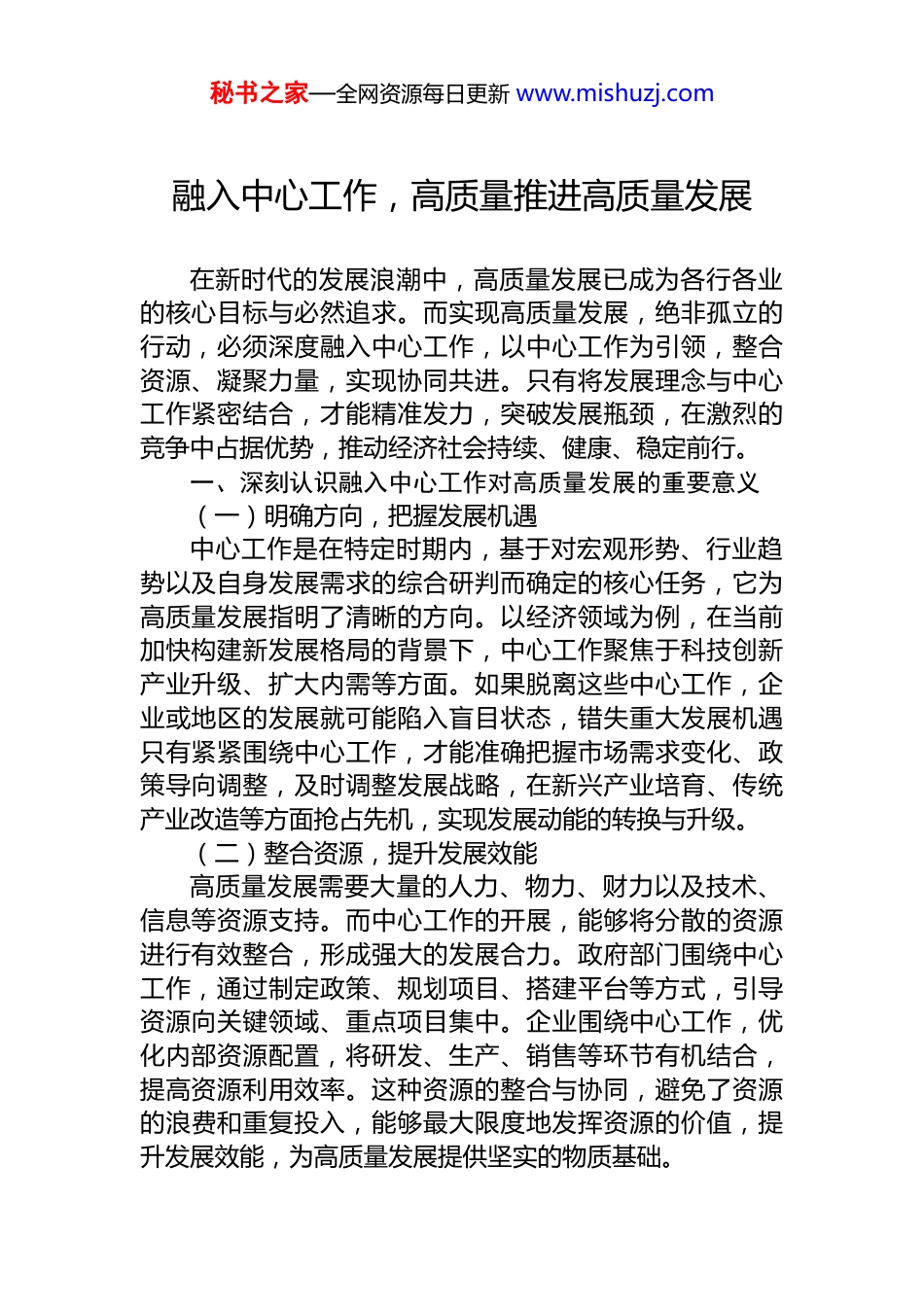 秘书之家—全网资源每日更新 www.mishuzj.com

融入中心工作，高质量推进高质量发展

在新时代的发展浪潮中，高质量发展已成为各行各业的核心目标与必然追求。而实现高质量发展，绝非孤立的行动，必须深度融入中心工作，以中心工作为引领，整合资源、凝聚力量，实现协同共进。只有将发展理念与中心工作紧密结合，才能精准发力，突破发展瓶颈，在激烈的竞争中占据优势，推动经济社会持续、健康、稳定前行。

一、深刻认识融入中心工作对高质量发展的重要意义

（一）明确方向，把握发展机遇

中心工作是在特定时期内，基于对宏观形势、行业趋势以及自身发展需求的综合研判而确定的核心任务，它为高质量发展指明了清晰的方向。以经济领域为例，在当前加快构建新发展格局的背景下，中心工作聚焦于科技创新产业升级、扩大内需等方面。如果脱离这些中心工作，企业或地区的发展就可能陷入盲目状态，错失重大发展机遇只有紧紧围绕中心工作，才能准确把握市场需求变化、政策导向调整，及时调整发展战略，在新兴产业培育、传统产业改造等方面抢占先机，实现发展动能的转换与升级。

（二）整合资源，提升发展效能

高质量发展需要大量的人力、物力、财力以及技术、信息等资源支持。而中心工作的开展，能够将分散的资源进行有效整合，形成强大的发展合力。政府部门围绕中心工作，通过制定政策、规划项目、搭建平台等方式，引导资源向关键领域、重点项目集中。企业围绕中心工作，优化内部资源配置，将研发、生产、销售等环节有机结合，提高资源利用效率。这种资源的整合与协同，避免了资源的浪费和重复投入，能够最大限度地发挥资源的价值，提升发展效能，为高质量发展提供坚实的物质基础。